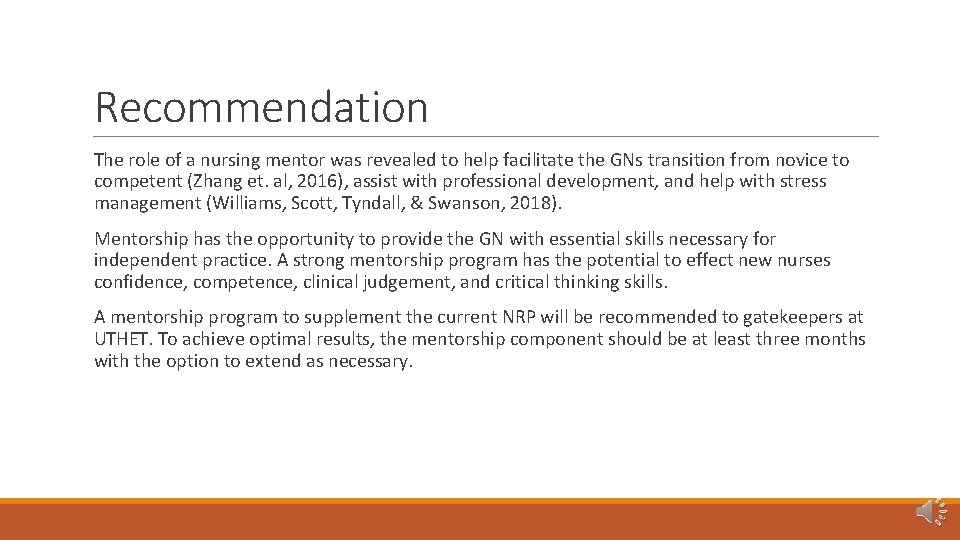 Recommendation

The role of a nursing mentor was revealed to help facilitate the GNs transition from novice to competent (Zhang et. al, 2016), assist with professional development, and help with stress management (Williams, Scott, Tyndall, & Swanson, 2018).

Mentorship has the opportunity to provide the GN with essential skills necessary for independent practice. A strong mentorship program has the potential to effect new nurses confidence, competence, clinical judgement, and critical thinking skills.

A mentorship program to supplement the current NRP will be recommended to gatekeepers at UTHET. To achieve optimal results, the mentorship component should be at least three months with the option to extend as necessary.